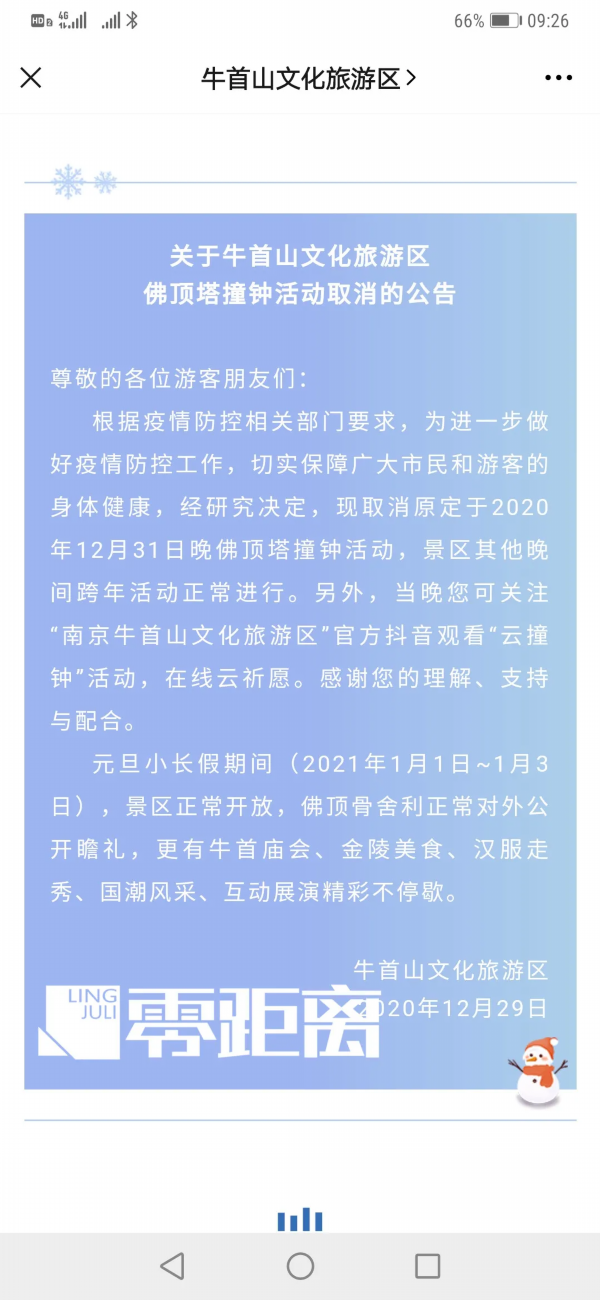 HD 4G 66% 09:26

牛首山文化旅游区 >

关于牛首山文化旅游区
佛顶塔撞钟活动取消的公告

尊敬的各位游客朋友们:

根据疫情防控相关部门要求，为进一步做好疫情防控工作，切实保障广大市民和游客的身体健康，经研究决定，现取消原定于2020年12月31日晚佛顶塔撞钟活动，景区其他晚间跨年活动正常进行。另外，当晚您可关注“南京牛首山文化旅游区”官方抖音观看“云撞钟”活动，在线云祈愿。感谢您的理解、支持与配合。

元旦小长假期间（2021年1月1日~1月3日），景区正常开放，佛顶骨舍利正常对外公开瞻礼，更有牛首庙会、金陵美食、汉服走秀、国潮风采、互动展演精彩不停歇。

牛首山文化旅游区
2020年12月29日

LING JULI 零距离